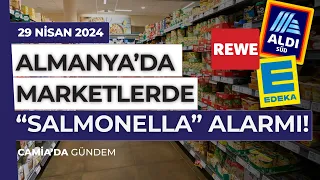 29 NİSAN 2024

ALMANYA'DA MARKETLERDE "SALMONELLA" ALARMI!

REWE

ALDI SÜD

EDEKA

CAMİA'DA GÜNDEM